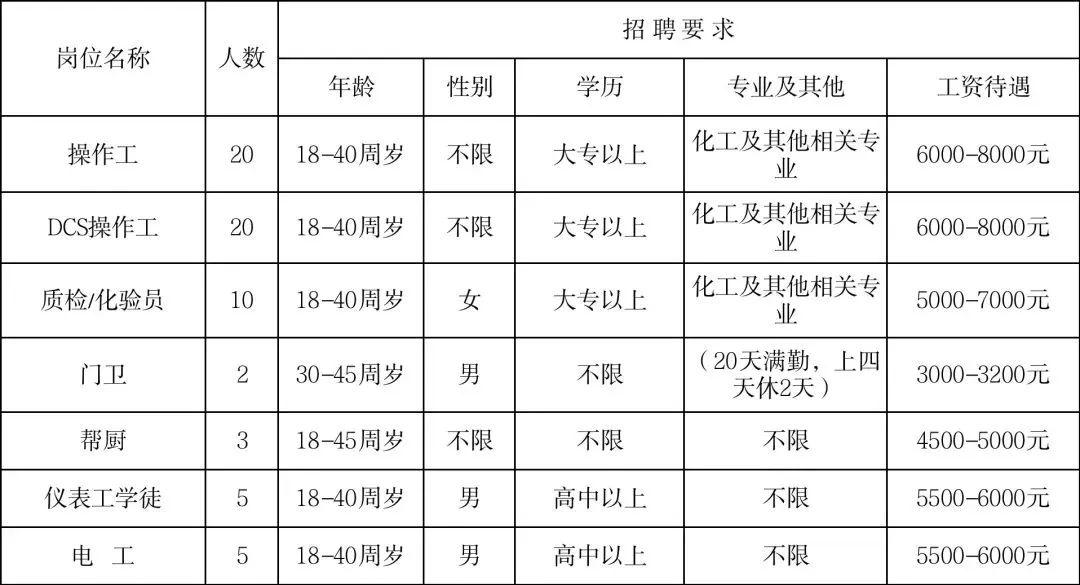 | 岗位名称 | 人数 | 招聘要求 | | | | |
|---|---|---|---|---|---|---|
| | | 年龄 | 性别 | 学历 | 专业及其他 | 工资待遇 |
| 操作工 | 20 | 18-40周岁 | 不限 | 大专以上 | 化工及其他相关专业 | 6000-8000元 |
| DCS操作工 | 20 | 18-40周岁 | 不限 | 大专以上 | 化工及其他相关专业 | 6000-8000元 |
| 质检/化验员 | 10 | 18-40周岁 | 女 | 大专以上 | 化工及其他相关专业 | 5000-7000元 |
| 门卫 | 2 | 30-45周岁 | 男 | 不限 | （20天满勤，上四天休2天） | 3000-3200元 |
| 帮厨 | 3 | 18-45周岁 | 不限 | 不限 | 不限 | 4500-5000元 |
| 仪表工学徒 | 5 | 18-40周岁 | 男 | 高中以上 | 不限 | 5500-6000元 |
| 电 工 | 5 | 18-40周岁 | 男 | 高中以上 | 不限 | 5500-6000元 |